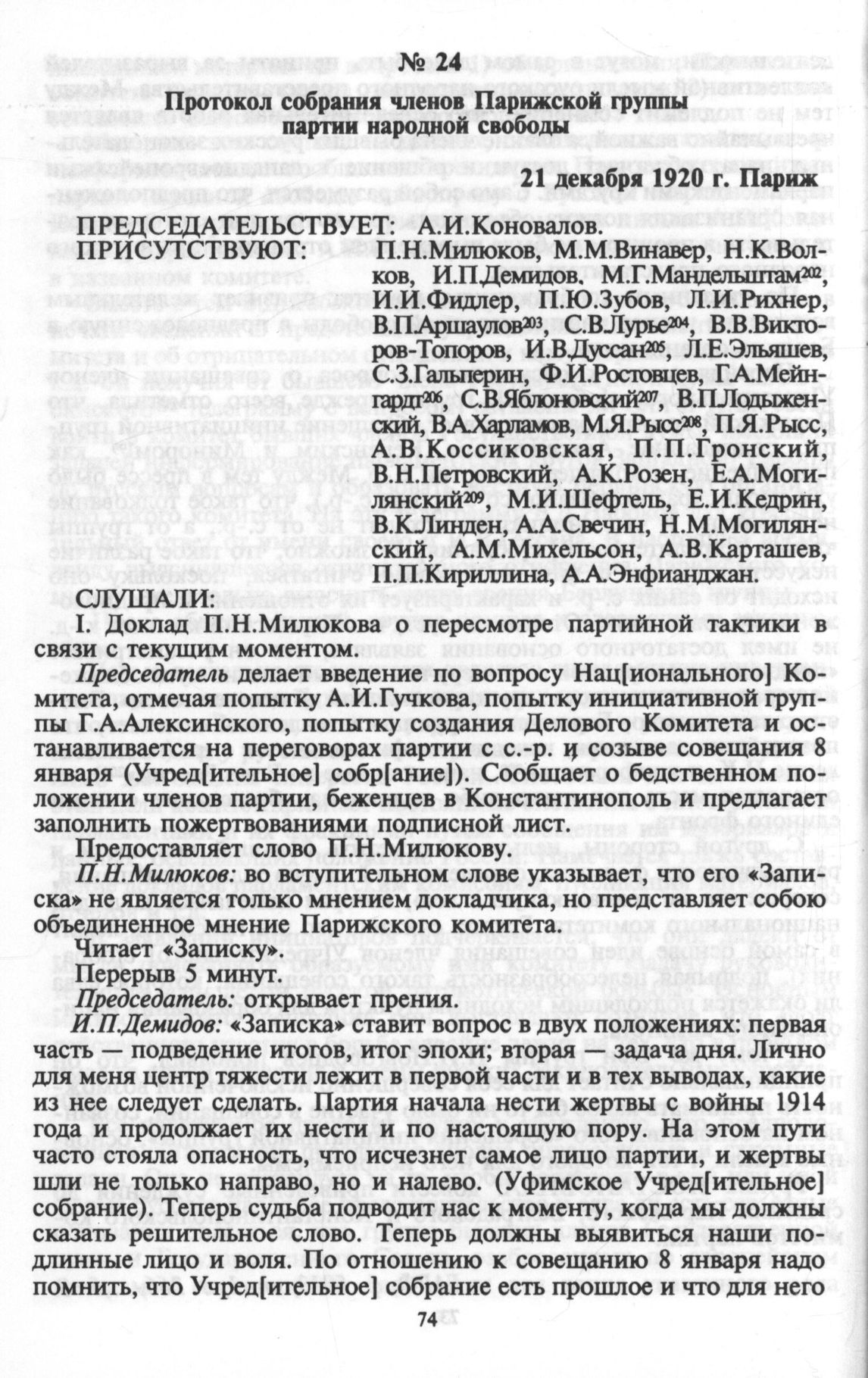 № 24

Протокол собрания членов Парижской группы партии народной свободы

21 декабря 1920 г. Париж

ПРЕДСЕДАТЕЛЬСТВУЕТ: А.И.Коновалов.

ПРИСУТСТВУЮТ: П.Н.Милюков, М.М.Винавер, Н.К.Волков, И.П.Демидов. М.Г.Мандельштам$^{202}$, И.И.Фидлер, П.Ю.Зубов, Л.И.Рихнер, В.П.Аршаулов$^{203}$, С.В.Лурье$^{204}$, В.В.Викторов-Топоров, И.В.Дуссан$^{205}$, Л.Е.Эльяшев, С.З.Гальперин, Ф.И.Ростовцев, Г.А.Мейнгардт$^{206}$, С.В.Яблоновский$^{207}$, В.П.Лодыженский, В.А.Харламов, М.Я.Рысс$^{208}$, П.Я.Рысс, А.В.Коссиковская, П.П.Гронский, В.Н.Петровский, А.К.Розен, Е.А.Могилянский$^{209}$, М.И.Шефтель, Е.И.Кедрин, В.К.Линден, А.А.Свечин, Н.М.Могилянский, А.М.Михельсон, А.В.Карташев, П.П.Кириллина, А.А.Энфианджан.

СЛУШАЛИ:

I. Доклад П.Н.Милюкова о пересмотре партийной тактики в связи с текущим моментом.

Председатель делает введение по вопросу Нац[ионального] Комитета, отмечая попытку А.И.Гучкова, попытку инициативной группы Г.А.Алексинского, попытку создания Делового Комитета и останавливается на переговорах партии с с.-р. и созыве совещания 8 января (Учред[ительное] собр[ание]). Сообщает о бедственном положении членов партии, беженцев в Константинополь и предлагает заполнить пожертвованиями подписной лист.

Предоставляет слово П.Н.Милюкову.

П.Н.Милюков: во вступительном слове указывает, что его «Записка» не является только мнением докладчика, но представляет собою объединенное мнение Парижского комитета.

Читает «Записку».

Перерыв 5 минут.

Председатель: открывает прения.

И.П.Демидов: «Записка» ставит вопрос в двух положениях: первая часть — подведение итогов, итог эпохи; вторая — задача дня. Лично для меня центр тяжести лежит в первой части и в тех выводах, какие из нее следует сделать. Партия начала нести жертвы с войны 1914 года и продолжает их нести и по настоящую пору. На этом пути часто стояла опасность, что исчезнет самое лицо партии, и жертвы шли не только направо, но и налево. (Уфимское Учред[ительное] собрание). Теперь судьба подводит нас к моменту, когда мы должны сказать решительное слово. Теперь должны выявиться наши подлинные лицо и воля. По отношению к совещанию 8 января надо помнить, что Учред[ительное] собрание есть прошлое и что для него

74